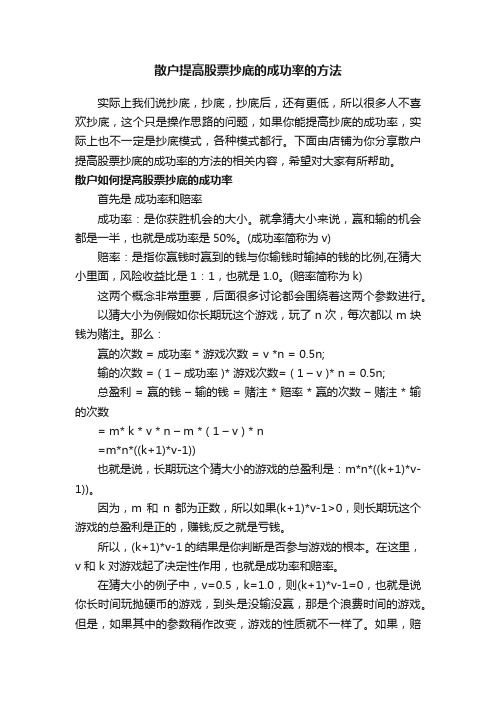 散户提高股票抄底的成功率的方法

实际上我们说抄底，抄底，抄底后，还有更低，所以很多人不喜欢抄底，这个只是操作思路的问题，如果你能提高抄底的成功率，实际上也不一定是抄底模式，各种模式都行。下面由店铺为你分享散户提高股票抄底的成功率的方法的相关内容，希望对大家有所帮助。

散户如何提高股票抄底的成功率

首先是 成功率和赔率

成功率：是你获胜机会的大小。就拿猜大小来说，赢和输的机会都是一半，也就是成功率是 50%。(成功率简称为 v)

赔率：是指你赢钱时赢到的钱与你输钱时输掉的钱的比例,在猜大小里面，风险收益比是 1：1，也就是 1.0。(赔率简称为 k)

这两个概念非常重要，后面很多讨论都会围绕着这两个参数进行。

以猜大小为例假如你长期玩这个游戏，玩了 n 次，每次都以 m 块钱为赌注。那么：

赢的次数 = 成功率 * 游戏次数 = v *n = 0.5n;

输的次数 = ( 1 – 成功率 )* 游戏次数= ( 1 – v )* n = 0.5n;

总盈利 = 赢的钱 – 输的钱 = 赌注 * 赔率 * 赢的次数 – 赌注 * 输的次数

= m* k * v * n – m * ( 1 – v ) * n

=m*n*((k+1)*v-1))

也就是说，长期玩这个猜大小的游戏的总盈利是：m*n*((k+1)*v-1))。

因为，m 和 n 都为正数，所以如果(k+1)*v-1>0，则长期玩这个游戏的总盈利是正的，赚钱;反之就是亏钱。

所以，(k+1)*v-1 的结果是你判断是否参与游戏的根本。在这里，v 和 k 对游戏起了决定性作用，也就是成功率和赔率。

在猜大小的例子中，v=0.5，k=1.0，则(k+1)*v-1=0，也就是说你长时间玩抛硬币的游戏，到头是没输没赢，那是个浪费时间的游戏。但是，如果其中的参数稍作改变，游戏的性质就不一样了。如果，赔